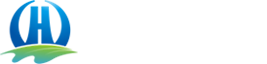 H